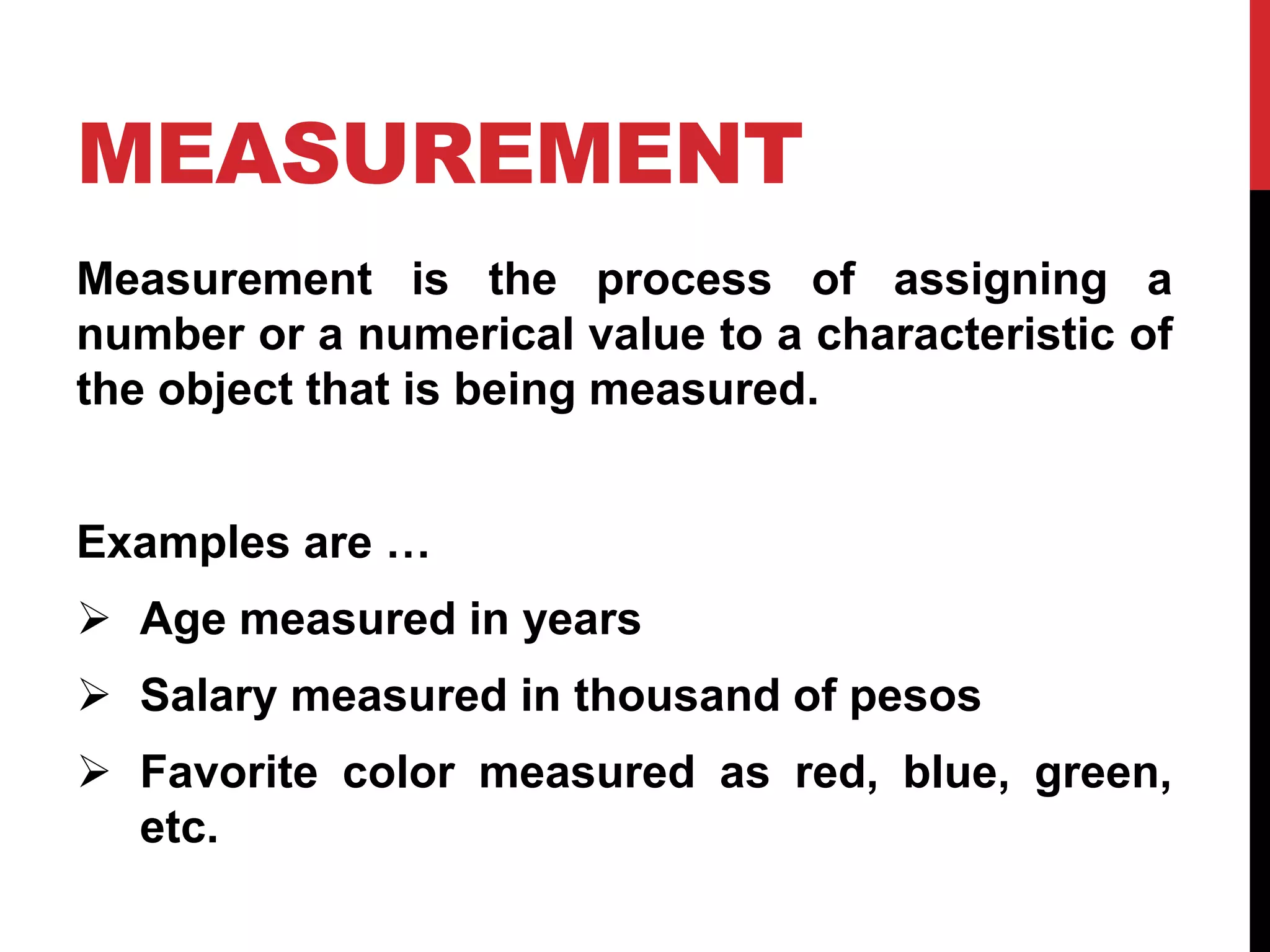 MEASUREMENT

Measurement is the process of assigning a number or a numerical value to a characteristic of the object that is being measured.

Examples are …

➢ Age measured in years

➢ Salary measured in thousand of pesos

➢ Favorite color measured as red, blue, green, etc.